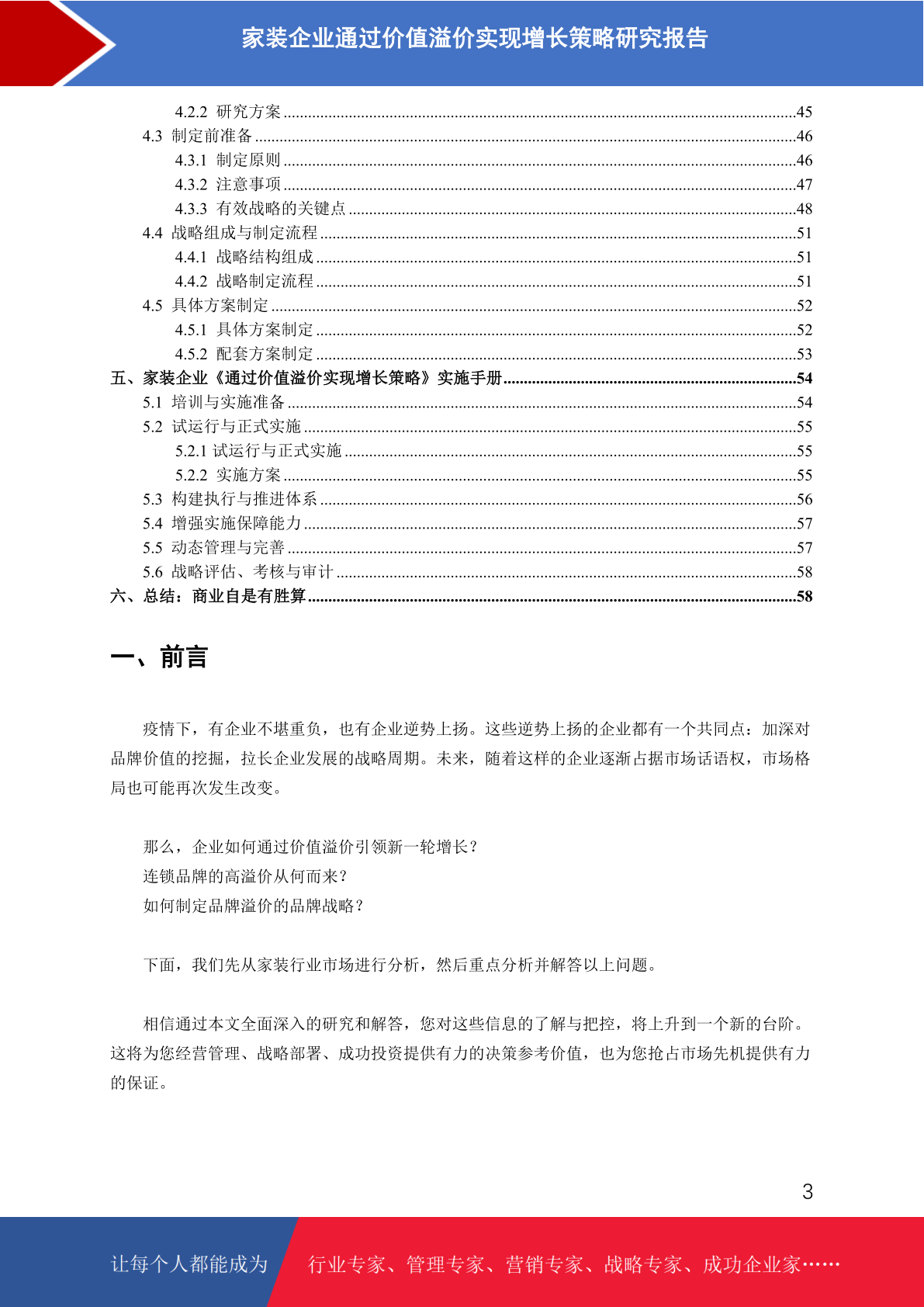 家装企业通过价值溢价实现增长策略研究报告

4.2.2 研究方案 45
4.3 制定前准备 46
4.3.1 制定原则 46
4.3.2 注意事项 47
4.3.3 有效战略的关键点 48
4.4 战略组成与制定流程 51
4.4.1 战略结构组成 51
4.4.2 战略制定流程 51
4.5 具体方案制定 52
4.5.1 具体方案制定 52
4.5.2 配套方案制定 53
五、家装企业《通过价值溢价实现增长策略》实施手册 54
5.1 培训与实施准备 54
5.2 试运行与正式实施 55
5.2.1 试运行与正式实施 55
5.2.2 实施方案 55
5.3 构建执行与推进体系 56
5.4 增强实施保障能力 57
5.5 动态管理与完善 57
5.6 战略评估、考核与审计 58
六、总结：商业自是有胜算 58

一、前言

疫情下，有企业不堪重负，也有企业逆势上扬。这些逆势上扬的企业都有一个共同点：加深对品牌价值的挖掘，拉长企业发展的战略周期。未来，随着这样的企业逐渐占据市场话语权，市场格局也可能再次发生改变。

那么，企业如何通过价值溢价引领新一轮增长？
连锁品牌的高溢价从何而来？
如何制定品牌溢价的品牌战略？

下面，我们先从家装行业市场进行分析，然后重点分析并解答以上问题。

相信通过本文全面深入的研究和解答，您对这些信息的了解与把控，将上升到一个新的台阶。这将为您经营管理、战略部署、成功投资提供有力的决策参考价值，也为您抢占市场先机提供有力的保证。

3

让每个人都能成为 行业专家、管理专家、营销专家、战略专家、成功企业家……